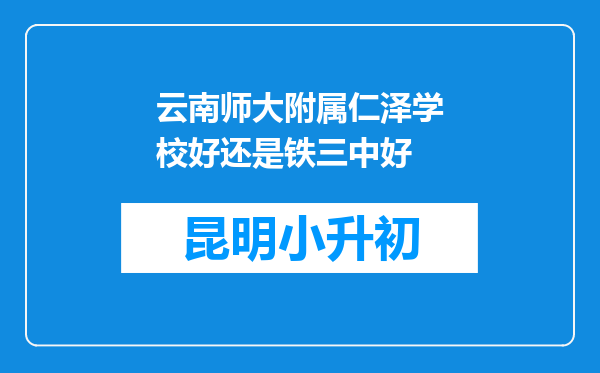 云南师大附属仁泽学校好还是铁三中好

昆明小升初